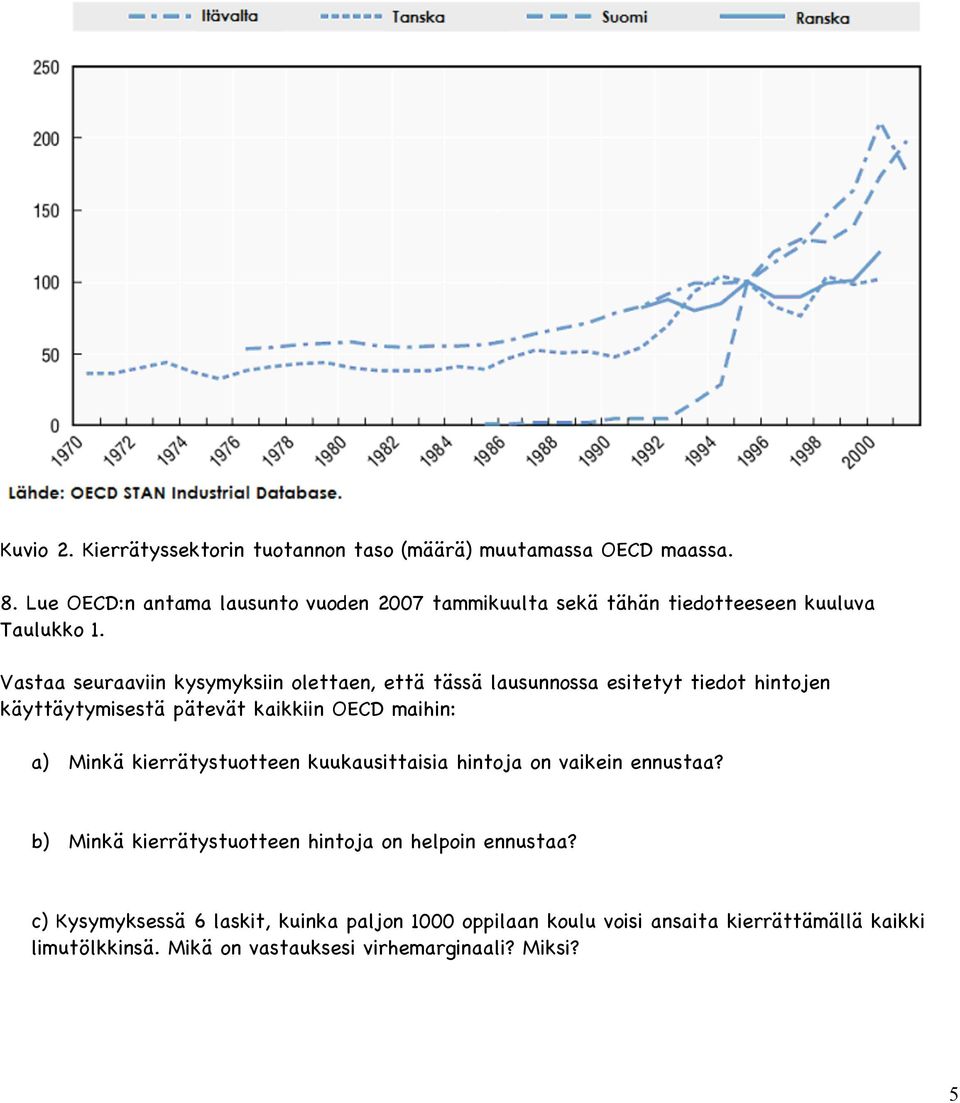 Itävalta Tanska Suomi Ranska

250
200
150
100
50
0

1970 1972 1974 1976 1978 1980 1982 1984 1986 1988 1990 1992 1994 1996 1998 2000

Lähde: OECD STAN Industrial Database.

Kuvio 2. Kierrätyssektorin tuotannon taso (määrä) muutamassa OECD maassa.

8. Lue OECD:n antama lausunto vuoden 2007 tammikuulta sekä tähän tiedotteeseen kuuluva Taulukko 1.

Vastaa seuraaviin kysymyksiin olettaen, että tässä lausunnossa esitetyt tiedot hintojen käyttäytymisestä pätevät kaikkiin OECD maihin:

a) Minkä kierrätystuotteen kuukausittaisia hintoja on vaikein ennustaa?

b) Minkä kierrätystuotteen hintoja on helpoin ennustaa?

c) Kysymyksessä 6 laskit, kuinka paljon 1000 oppilaan koulu voisi ansaita kierrättämällä kaikki limutölkkinsä. Mikä on vastauksesi virhemarginaali? Miksi?

5